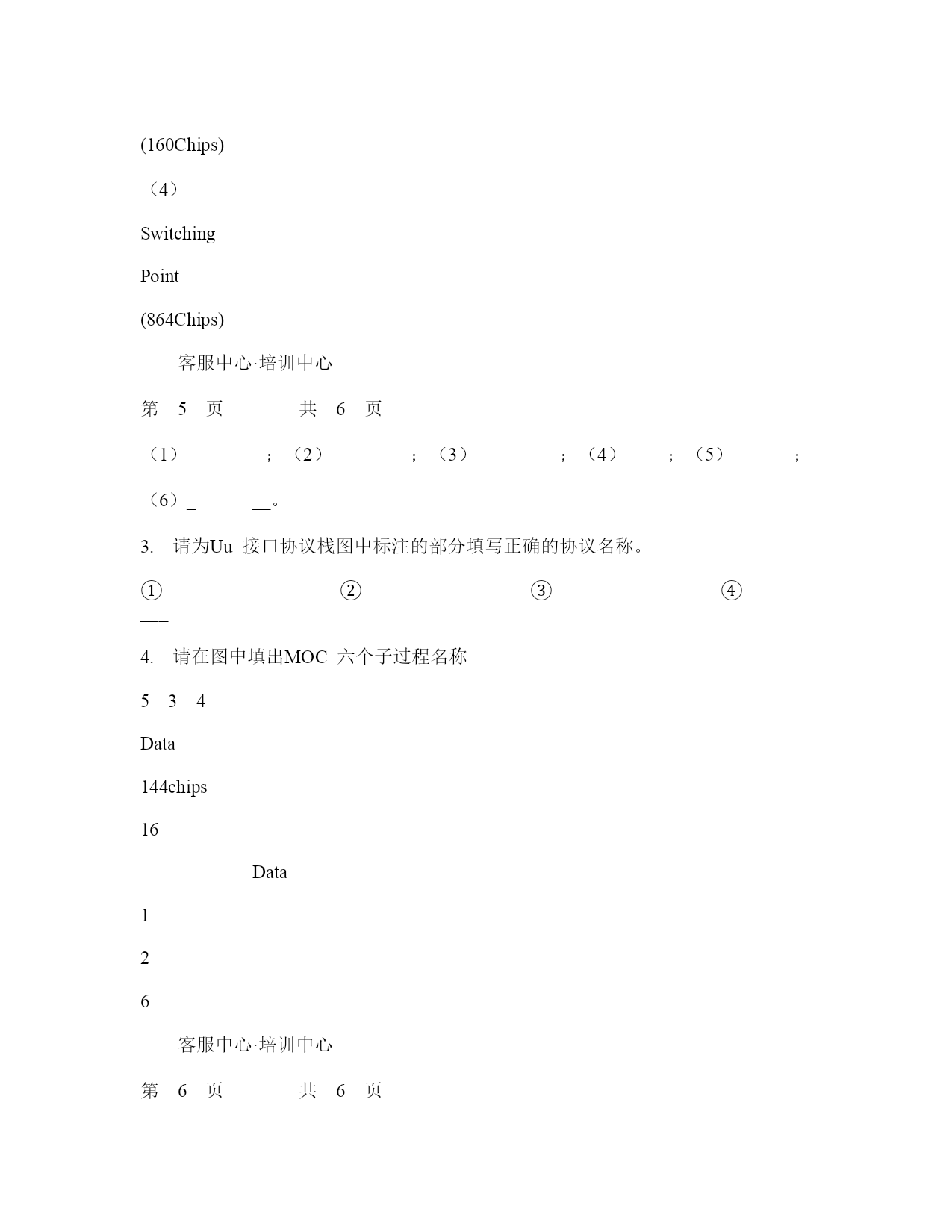 (160Chips)

（4）

Switching

Point

(864Chips)

客服中心·培训中心

第 5 页 共 6 页

（1）__ _ _；（2）_ _ __；（3）_ __；（4）_ ___；（5）_ _ ；

（6）_ __。

3. 请为Uu 接口协议栈图中标注的部分填写正确的协议名称。

① _ ______ ②__ ____ ③__ ____ ④__ ___

4. 请在图中填出MOC 六个子过程名称

5 3 4

Data

144chips

16

Data

1

2

6

客服中心·培训中心

第 6 页 共 6 页